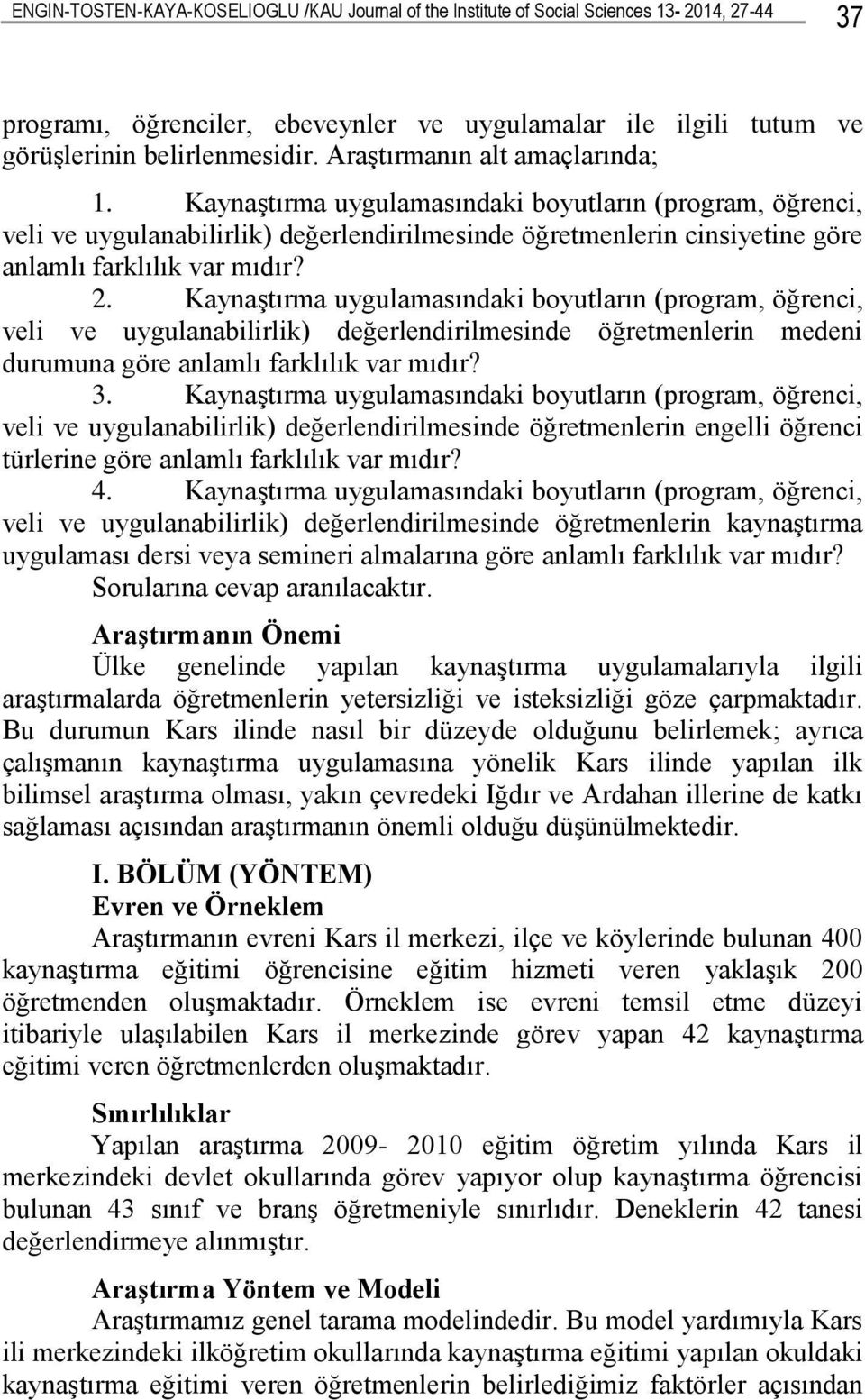 ENGIN-TOSTEN-KAYA-KOSELIOGLU /KAU Journal of the Institute of Social Sciences 13- 2014, 27-44 37

programı, öğrenciler, ebeveynler ve uygulamalar ile ilgili tutum ve görüşlerinin belirlenmesidir. Araştırmanın alt amaçlarında;

1. Kaynaştırma uygulamasındaki boyutların (program, öğrenci, veli ve uygulanabilirlik) değerlendirilmesinde öğretmenlerin cinsiyetine göre anlamlı farklılık var mıdır?

2. Kaynaştırma uygulamasındaki boyutların (program, öğrenci, veli ve uygulanabilirlik) değerlendirilmesinde öğretmenlerin medeni durumuna göre anlamlı farklılık var mıdır?

3. Kaynaştırma uygulamasındaki boyutların (program, öğrenci, veli ve uygulanabilirlik) değerlendirilmesinde öğretmenlerin engelli öğrenci türlerine göre anlamlı farklılık var mıdır?

4. Kaynaştırma uygulamasındaki boyutların (program, öğrenci, veli ve uygulanabilirlik) değerlendirilmesinde öğretmenlerin kaynaştırma uygulaması dersi veya semineri almalarına göre anlamlı farklılık var mıdır?

Sorularına cevap aranılacaktır.

Araştırmanın Önemi

Ülke genelinde yapılan kaynaştırma uygulamalarıyla ilgili araştırmalarda öğretmenlerin yetersizliği ve isteksizliği göze çarpmaktadır. Bu durumun Kars ilinde nasıl bir düzeyde olduğunu belirlemek; ayrıca çalışmanın kaynaştırma uygulamasına yönelik Kars ilinde yapılan ilk bilimsel araştırma olması, yakın çevredeki Iğdır ve Ardahan illerine de katkı sağlaması açısından araştırmanın önemli olduğu düşünülmektedir.

I. BÖLÜM (YÖNTEM)

Evren ve Örneklem

Araştırmanın evreni Kars il merkezi, ilçe ve köylerinde bulunan 400 kaynaştırma eğitimi öğrencisine eğitim hizmeti veren yaklaşık 200 öğretmenden oluşmaktadır. Örneklem ise evreni temsil etme düzeyi itibariyle ulaşılabilen Kars il merkezinde görev yapan 42 kaynaştırma eğitimi veren öğretmenlerden oluşmaktadır.

Sınırlılıklar

Yapılan araştırma 2009- 2010 eğitim öğretim yılında Kars il merkezindeki devlet okullarında görev yapıyor olup kaynaştırma öğrencisi bulunan 43 sınıf ve branş öğretmeniyle sınırlıdır. Deneklerin 42 tanesi değerlendirmeye alınmıştır.

Araştırma Yöntem ve Modeli

Araştırmamız genel tarama modelindedir. Bu model yardımıyla Kars ili merkezindeki ilköğretim okullarında kaynaştırma eğitimi yapılan okuldaki kaynaştırma eğitimi veren öğretmenlerin belirlediğimiz faktörler açısından